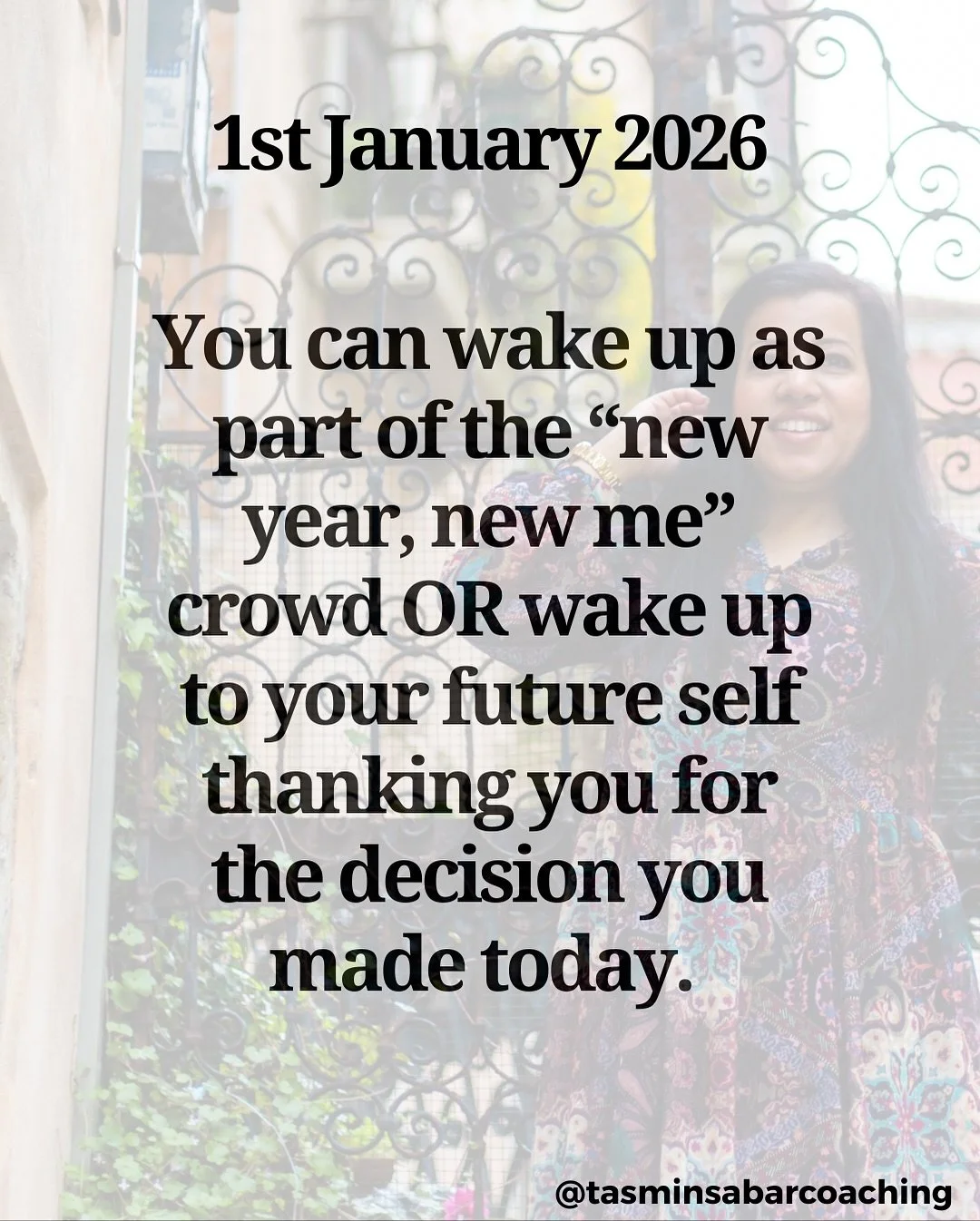 1st January 2026

You can wake up as part of the “new year, new me” crowd OR wake up to your future self thanking you for the decision you made today.

@tasminsabarcoaching